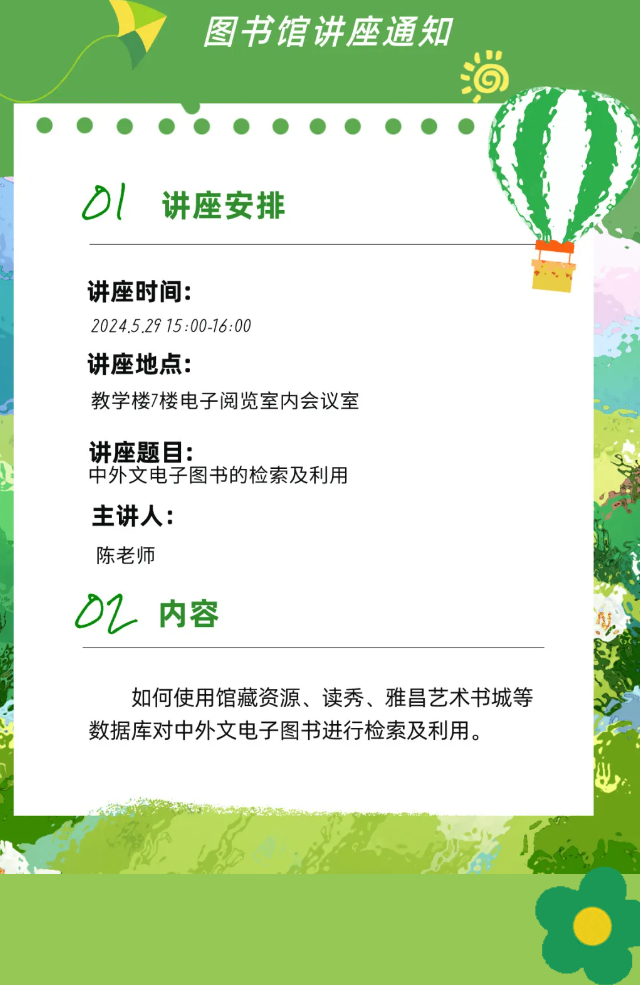 图书馆讲座通知

01 讲座安排

讲座时间:
2024.5.29 15:00-16:00

讲座地点:
教学楼7楼电子阅览室内会议室

讲座题目:
中外文电子图书的检索及利用

主讲人:
陈老师

02 内容

如何使用馆藏资源、读秀、雅昌艺术书城等数据库对中外文电子图书进行检索及利用。